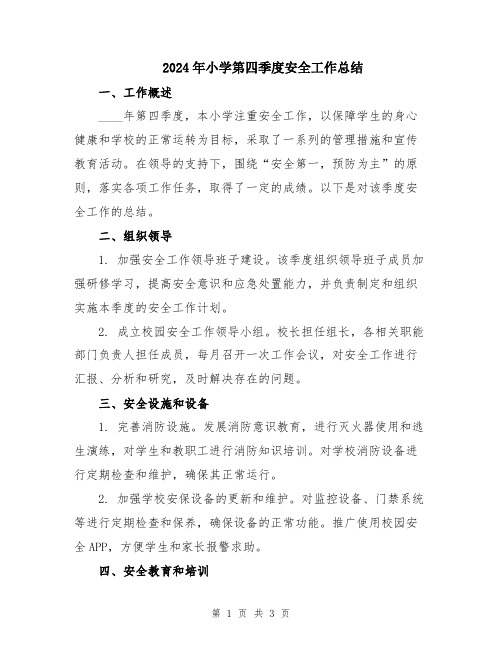 2024年小学第四季度安全工作总结

一、工作概述

____年第四季度，本小学注重安全工作，以保障学生的身心健康和学校的正常运转为目标，采取了一系列的管理措施和宣传教育活动。在领导的支持下，围绕“安全第一，预防为主”的原则，落实各项工作任务，取得了一定的成绩。以下是对该季度安全工作的总结。

二、组织领导

1. 加强安全工作领导班子建设。该季度组织领导班子成员加强研修学习，提高安全意识和应急处置能力，并负责制定和组织实施本季度的安全工作计划。

2. 成立校园安全工作领导小组。校长担任组长，各相关职能部门负责人担任成员，每月召开一次工作会议，对安全工作进行汇报、分析和研究，及时解决存在的问题。

三、安全设施和设备

1. 完善消防设施。发展消防意识教育，进行灭火器使用和逃生演练，对学生和教职工进行消防知识培训。对学校消防设备进行定期检查和维护，确保其正常运行。

2. 加强学校安保设备的更新和维护。对监控设备、门禁系统等进行定期检查和保养，确保设备的正常功能。推广使用校园安全APP，方便学生和家长报警求助。

四、安全教育和培训

第 1 页 共 3 页